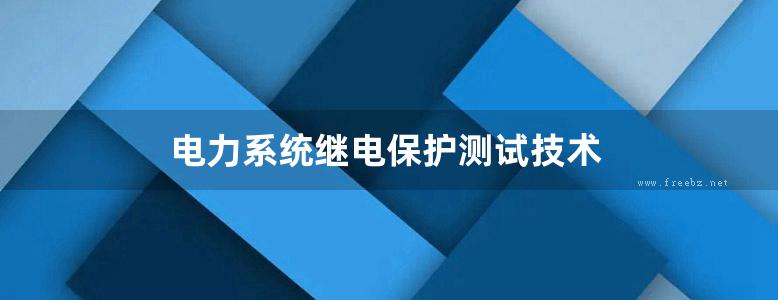 电力系统继电保护测试技术

www.freebz.net